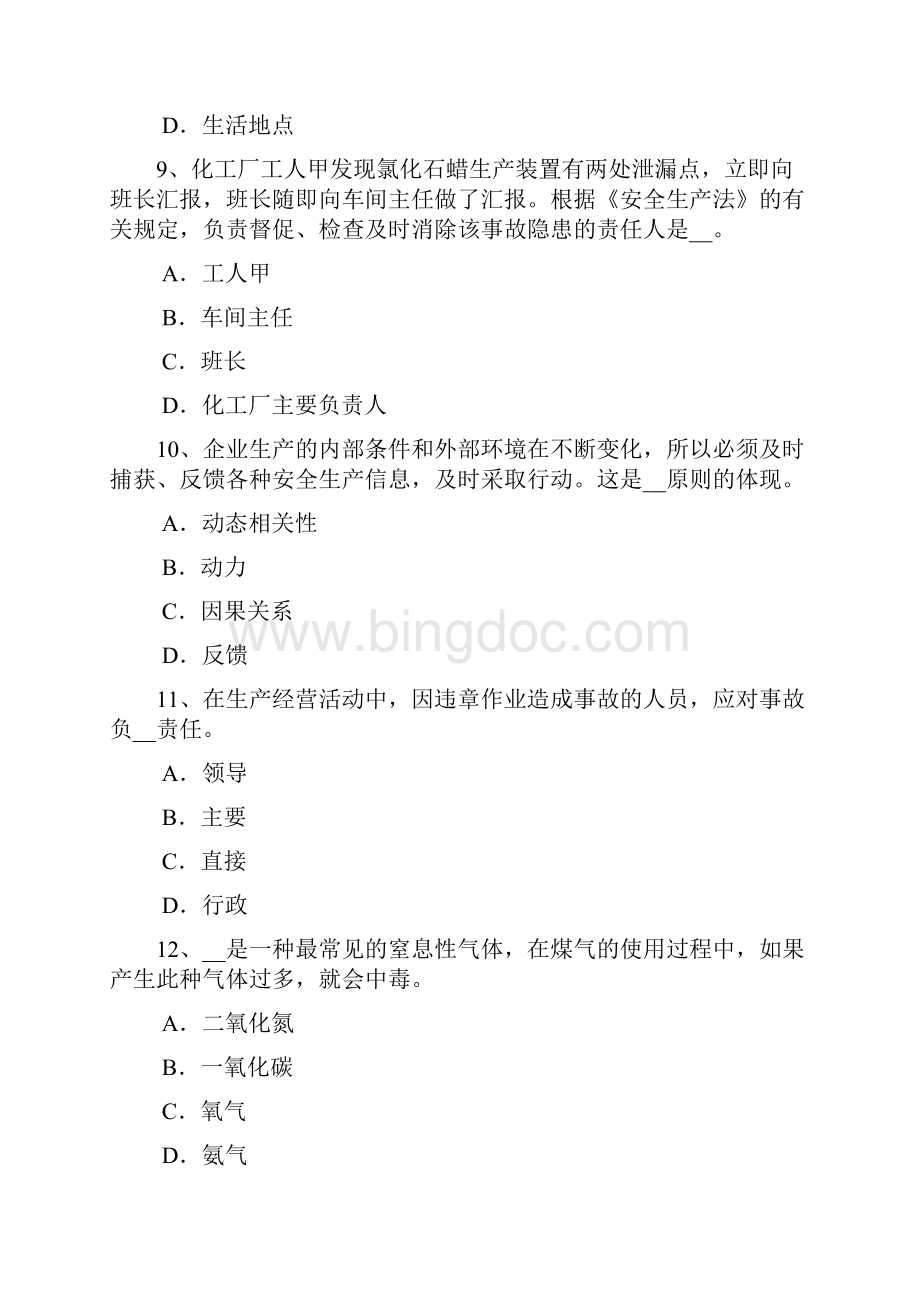 D．生活地点

9、化工厂工人甲发现氯化石蜡生产装置有两处泄漏点，立即向班长汇报，班长随即向车间主任做了汇报。根据《安全生产法》的有关规定，负责督促、检查及时消除该事故隐患的责任人是__。

A．工人甲

B．车间主任

C．班长

D．化工厂主要负责人

10、企业生产的内部条件和外部环境在不断变化，所以必须及时捕获、反馈各种安全生产信息，及时采取行动。这是__原则的体现。

A．动态相关性

B．动力

C．因果关系

D．反馈

www.bingdoc.com

11、在生产经营活动中，因违章作业造成事故的人员，应对事故负__责任。

A．领导

B．主要

C．直接

D．行政

12、__是一种最常见的窒息性气体，在煤气的使用过程中，如果产生此种气体过多，就会中毒。

A．二氧化氮

B．一氧化碳

C．氧气

D．氨气